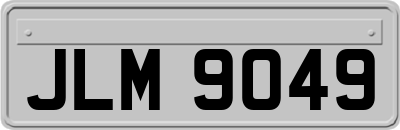 JLM 9049